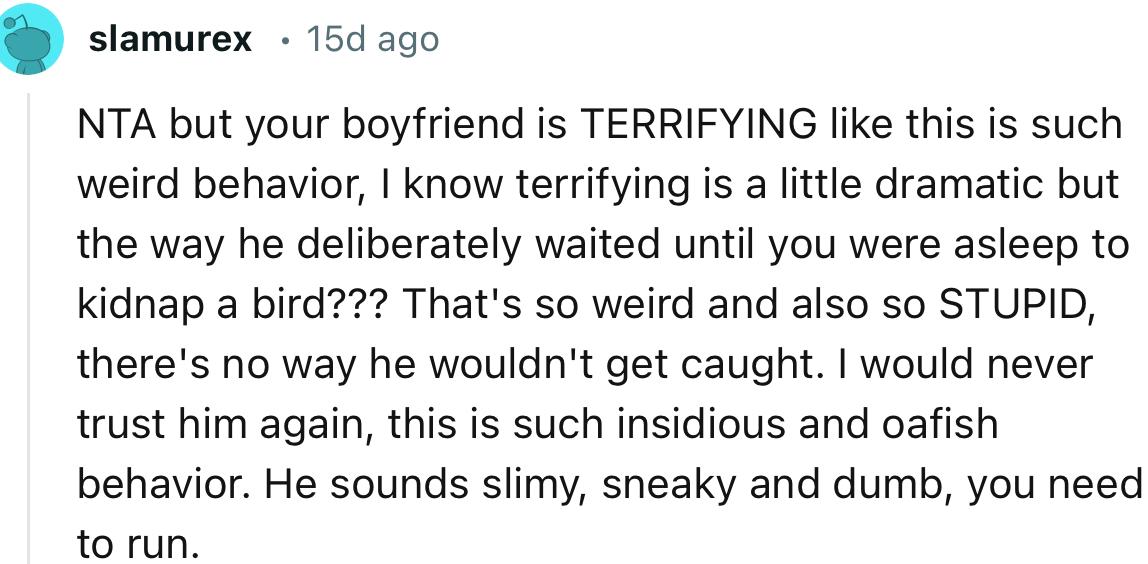 slamurex • 15d ago

NTA but your boyfriend is TERRIFYING like this is such weird behavior, I know terrifying is a little dramatic but the way he deliberately waited until you were asleep to kidnap a bird??? That's so weird and also so STUPID, there's no way he wouldn't get caught. I would never trust him again, this is such insidious and oafish behavior. He sounds slimy, sneaky and dumb, you need to run.